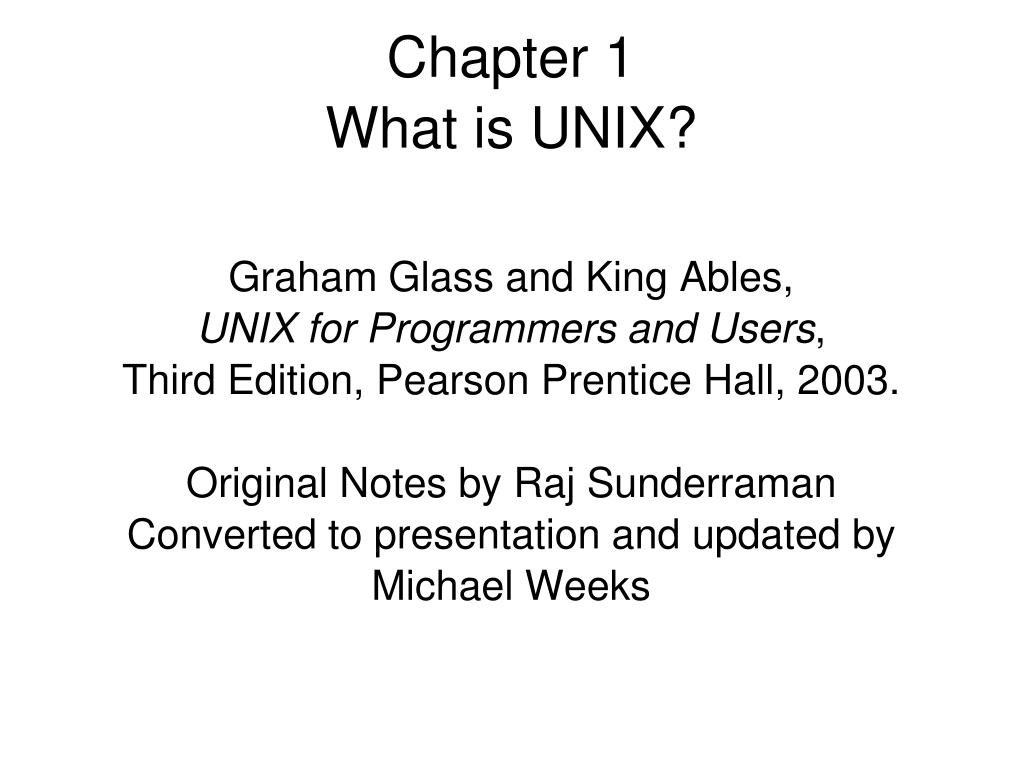 Chapter 1
What is UNIX?

Graham Glass and King Ables,
UNIX for Programmers and Users,
Third Edition, Pearson Prentice Hall, 2003.

Original Notes by Raj Sunderraman
Converted to presentation and updated by
Michael Weeks